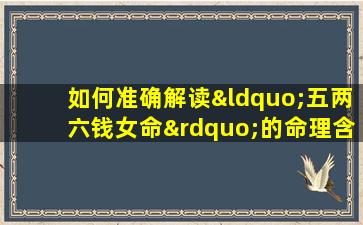 如何准确解读&ldquo;五两六钱女命&rdquo;的命理含